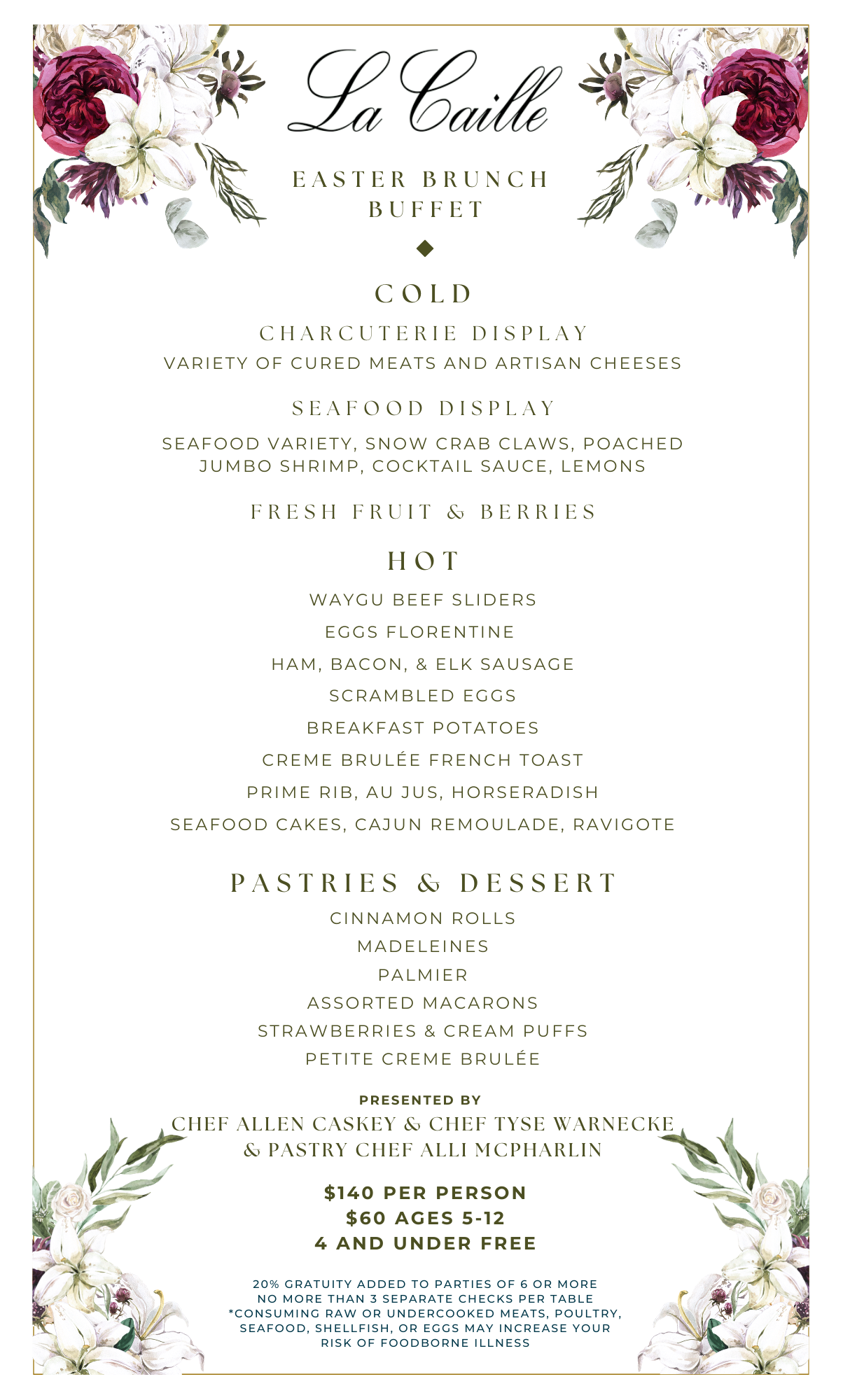 La Caille

EASTER BRUNCH BUFFET

COLD

CHARCUTERIE DISPLAY
VARIETY OF CURED MEATS AND ARTISAN CHEESES

SEAFOOD DISPLAY
SEAFOOD VARIETY, SNOW CRAB CLAWS, POACHED JUMBO SHRIMP, COCKTAIL SAUCE, LEMONS

FRESH FRUIT & BERRIES

HOT

WAYGU BEEF SLIDERS

EGGS FLORENTINE

HAM, BACON, & ELK SAUSAGE

SCRAMBLED EGGS

BREAKFAST POTATOES

CREME BRULÉE FRENCH TOAST

PRIME RIB, AU JUS, HORSERADISH

SEAFOOD CAKES, CAJUN REMOULADE, RAVIGOTE

PASTRIES & DESSERT

CINNAMON ROLLS

MADELEINES

PALMIER

ASSORTED MACARONS

STRAWBERRIES & CREAM PUFFS

PETITE CREME BRULÉE

PRESENTED BY
CHEF ALLEN CASKEY & CHEF TYSE WARNECKE & PASTRY CHEF ALLI MCPHARLIN

$140 PER PERSON
$60 AGES 5-12
4 AND UNDER FREE

20% GRATUITY ADDED TO PARTIES OF 6 OR MORE
NO MORE THAN 3 SEPARATE CHECKS PER TABLE
*CONSUMING RAW OR UNDERCOOKED MEATS, POULTRY, SEAFOOD, SHELLFISH, OR EGGS MAY INCREASE YOUR RISK OF FOODBORNE ILLNESS